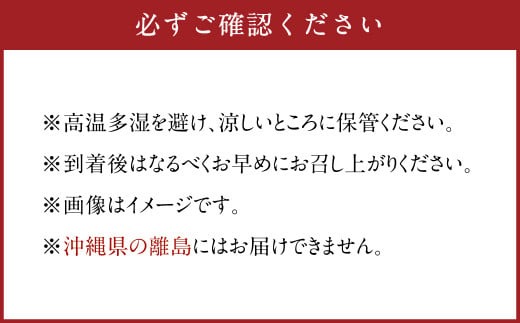 必ずご確認ください

※高温多湿を避け、涼しいところに保管ください。

※到着後はなるべくお早めにお召し上がりください。

※画像はイメージです。

※沖縄県の離島にはお届けできません。